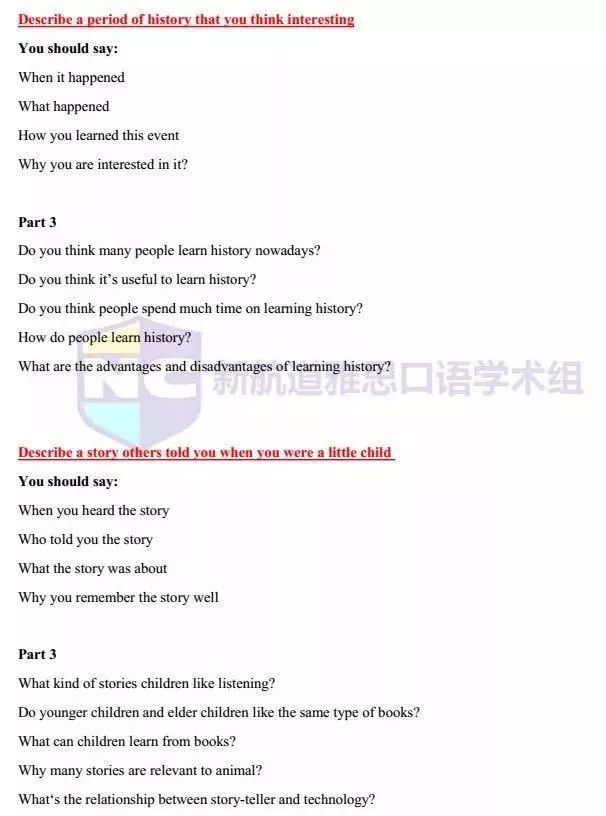 Describe a period of history that you think interesting

You should say:

When it happened

What happened

How you learned this event

Why you are interested in it?

Part 3

Do you think many people learn history nowadays?

Do you think it's useful to learn history?

Do you think people spend much time on learning history?

How do people learn history?

What are the advantages and disadvantages of learning history?

新航道雅思口语学术组

Describe a story others told you when you were a little child

You should say:

When you heard the story

Who told you the story

What the story was about

Why you remember the story well

Part 3

What kind of stories children like listening?

Do younger children and elder children like the same type of books?

What can children learn from books?

Why many stories are relevant to animal?

What's the relationship between story-teller and technology?